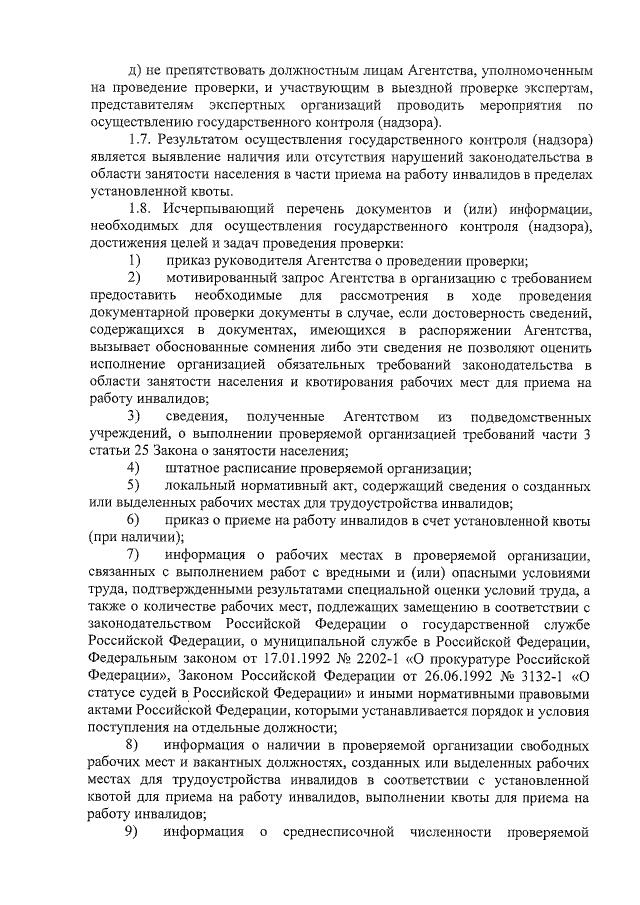 д) не препятствовать должностным лицам Агентства, уполномоченным на проведение проверки, и участвующим в выездной проверке экспертам, представителям экспертных организаций проводить мероприятия по осуществлению государственного контроля (надзора).

1.7. Результатом осуществления государственного контроля (надзора) является выявление наличия или отсутствия нарушений законодательства в области занятости населения в части приема на работу инвалидов в пределах установленной квоты.

1.8. Исчерпывающий перечень документов и (или) информации, необходимых для осуществления государственного контроля (надзора), достижения целей и задач проведения проверки:

1) приказ руководителя Агентства о проведении проверки;

2) мотивированный запрос Агентства в организацию с требованием предоставить необходимые для рассмотрения в ходе проведения документарной проверки документы в случае, если достоверность сведений, содержащихся в документах, имеющихся в распоряжении Агентства, вызывает обоснованные сомнения либо эти сведения не позволяют оценить исполнение организацией обязательных требований законодательства в области занятости населения и квотирования рабочих мест для приема на работу инвалидов;

3) сведения, полученные Агентством из подведомственных учреждений, о выполнении проверяемой организацией требований части 3 статьи 25 Закона о занятости населения;

4) штатное расписание проверяемой организации;

5) локальный нормативный акт, содержащий сведения о созданных или выделенных рабочих местах для трудоустройства инвалидов;

6) приказ о приеме на работу инвалидов в счет установленной квоты (при наличии);

7) информация о рабочих местах в проверяемой организации, связанных с выполнением работ с вредными и (или) опасными условиями труда, подтвержденными результатами специальной оценки условий труда, а также о количестве рабочих мест, подлежащих замещению в соответствии с законодательством Российской Федерации о государственной службе Российской Федерации, о муниципальной службе в Российской Федерации, Федеральным законом от 17.01.1992 № 2202-1 «О прокуратуре Российской Федерации», Законом Российской Федерации от 26.06.1992 № 3132-1 «О статусе судей в Российской Федерации» и иными нормативными правовыми актами Российской Федерации, которыми устанавливается порядок и условия поступления на отдельные должности;

8) информация о наличии в проверяемой организации свободных рабочих мест и вакантных должностях, созданных или выделенных рабочих местах для трудоустройства инвалидов в соответствии с установленной квотой для приема на работу инвалидов, выполнении квоты для приема на работу инвалидов;

9) информация о среднесписочной численности проверяемой